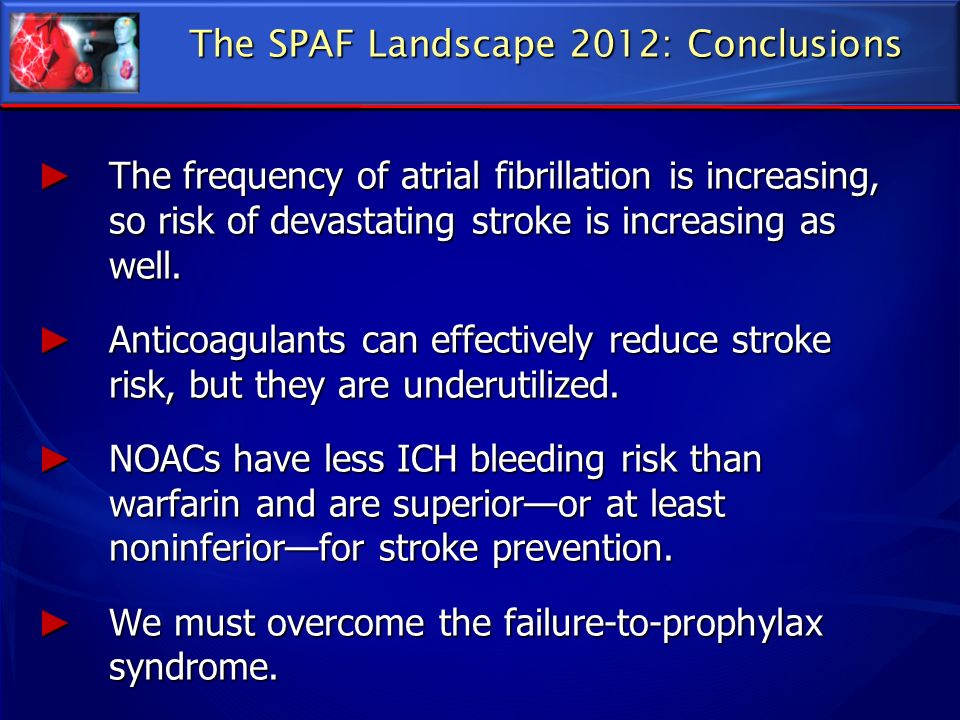 The SPAF Landscape 2012: Conclusions

► The frequency of atrial fibrillation is increasing, so risk of devastating stroke is increasing as well.

► Anticoagulants can effectively reduce stroke risk, but they are underutilized.

► NOACs have less ICH bleeding risk than warfarin and are superior—or at least noninferior—for stroke prevention.

► We must overcome the failure-to-prophylax syndrome.